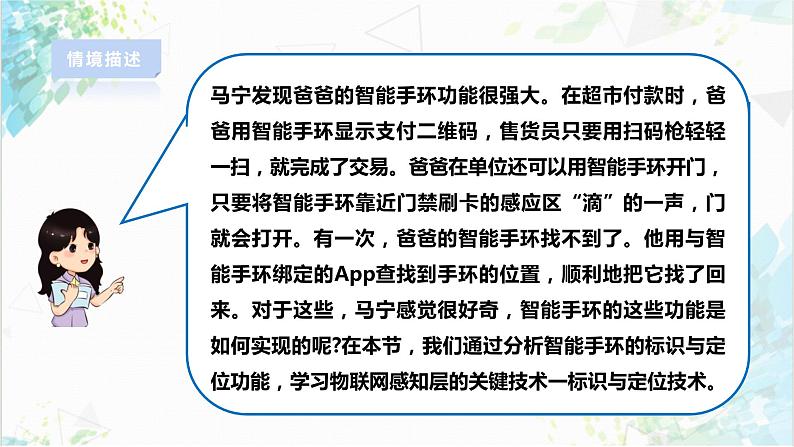 情境描述

马宁发现爸爸的智能手环功能很强大。在超市付款时，爸爸用智能手环显示支付二维码，售货员只要用扫码枪轻轻一扫，就完成了交易。爸爸在单位还可以用智能手环开门，只要将智能手环靠近门禁刷卡的感应区“滴”的一声，门就会打开。有一次，爸爸的智能手环找不到了。他用与智能手环绑定的App查找到手环的位置，顺利地把它找了回来。对于这些，马宁感觉很好奇，智能手环的这些功能是如何实现的呢?在本节，我们通过分析智能手环的标识与定位功能，学习物联网感知层的关键技术一标识与定位技术。